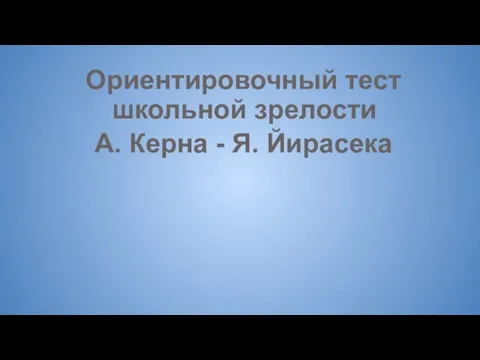 Ориентировочный тест школьной зрелости
А. Керна - Я. Йирасека